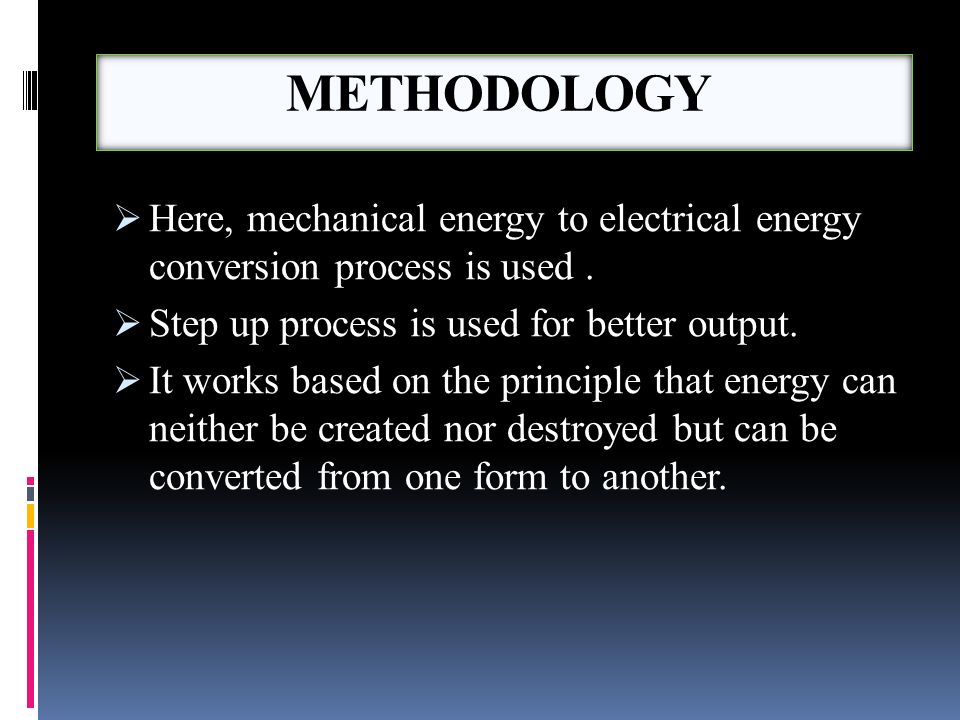 METHODOLOGY

➢ Here, mechanical energy to electrical energy conversion process is used .

➢ Step up process is used for better output.

➢ It works based on the principle that energy can neither be created nor destroyed but can be converted from one form to another.